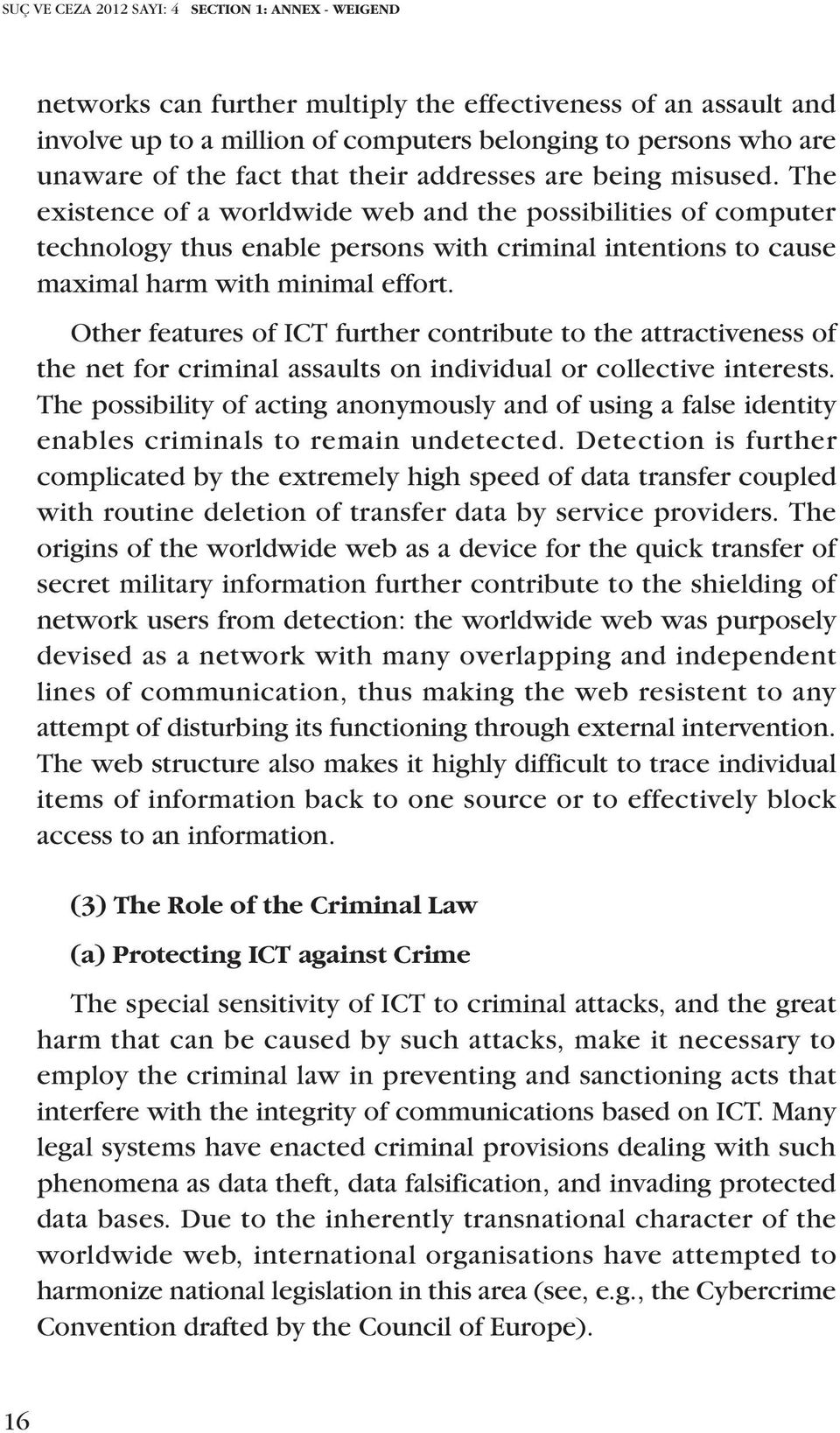 SUÇ VE CEZA 2012 SAYI: 4 SECTION 1: ANNEX - WEIGEND

networks can further multiply the effectiveness of an assault and involve up to a million of computers belonging to persons who are unaware of the fact that their addresses are being misused. The existence of a worldwide web and the possibilities of computer technology thus enable persons with criminal intentions to cause maximal harm with minimal effort.

Other features of ICT further contribute to the attractiveness of the net for criminal assaults on individual or collective interests. The possibility of acting anonymously and of using a false identity enables criminals to remain undetected. Detection is further complicated by the extremely high speed of data transfer coupled with routine deletion of transfer data by service providers. The origins of the worldwide web as a device for the quick transfer of secret military information further contribute to the shielding of network users from detection: the worldwide web was purposely devised as a network with many overlapping and independent lines of communication, thus making the web resistent to any attempt of disturbing its functioning through external intervention. The web structure also makes it highly difficult to trace individual items of information back to one source or to effectively block access to an information.

(3) The Role of the Criminal Law

(a) Protecting ICT against Crime

The special sensitivity of ICT to criminal attacks, and the great harm that can be caused by such attacks, make it necessary to employ the criminal law in preventing and sanctioning acts that interfere with the integrity of communications based on ICT. Many legal systems have enacted criminal provisions dealing with such phenomena as data theft, data falsification, and invading protected data bases. Due to the inherently transnational character of the worldwide web, international organisations have attempted to harmonize national legislation in this area (see, e.g., the Cybercrime Convention drafted by the Council of Europe).

16